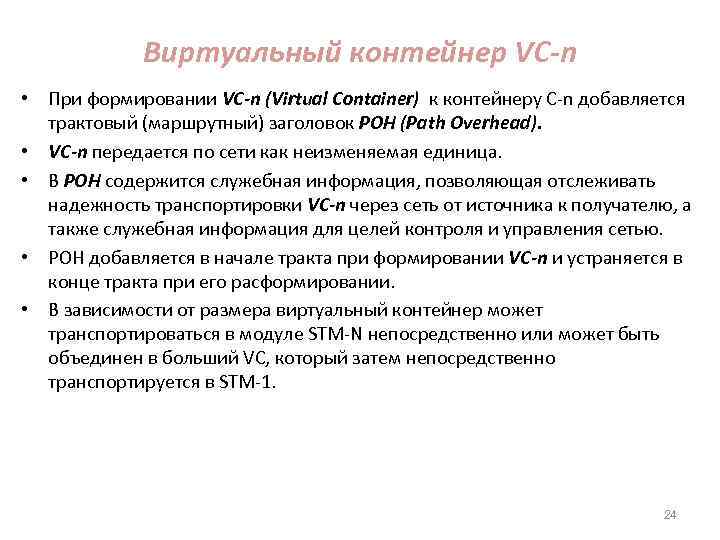 Виртуальный контейнер VC-n

• При формировании VC-n (Virtual Container) к контейнеру C-n добавляется трактовый (маршрутный) заголовок POH (Path Overhead).

• VC-n передается по сети как неизменяемая единица.

• В POH содержится служебная информация, позволяющая отслеживать надежность транспортировки VC-n через сеть от источника к получателю, а также служебная информация для целей контроля и управления сетью.

• POH добавляется в начале тракта при формировании VC-n и устраняется в конце тракта при его расформировании.

• В зависимости от размера виртуальный контейнер может транспортироваться в модуле STM-N непосредственно или может быть объединен в больший VC, который затем непосредственно транспортируется в STM-1.

24